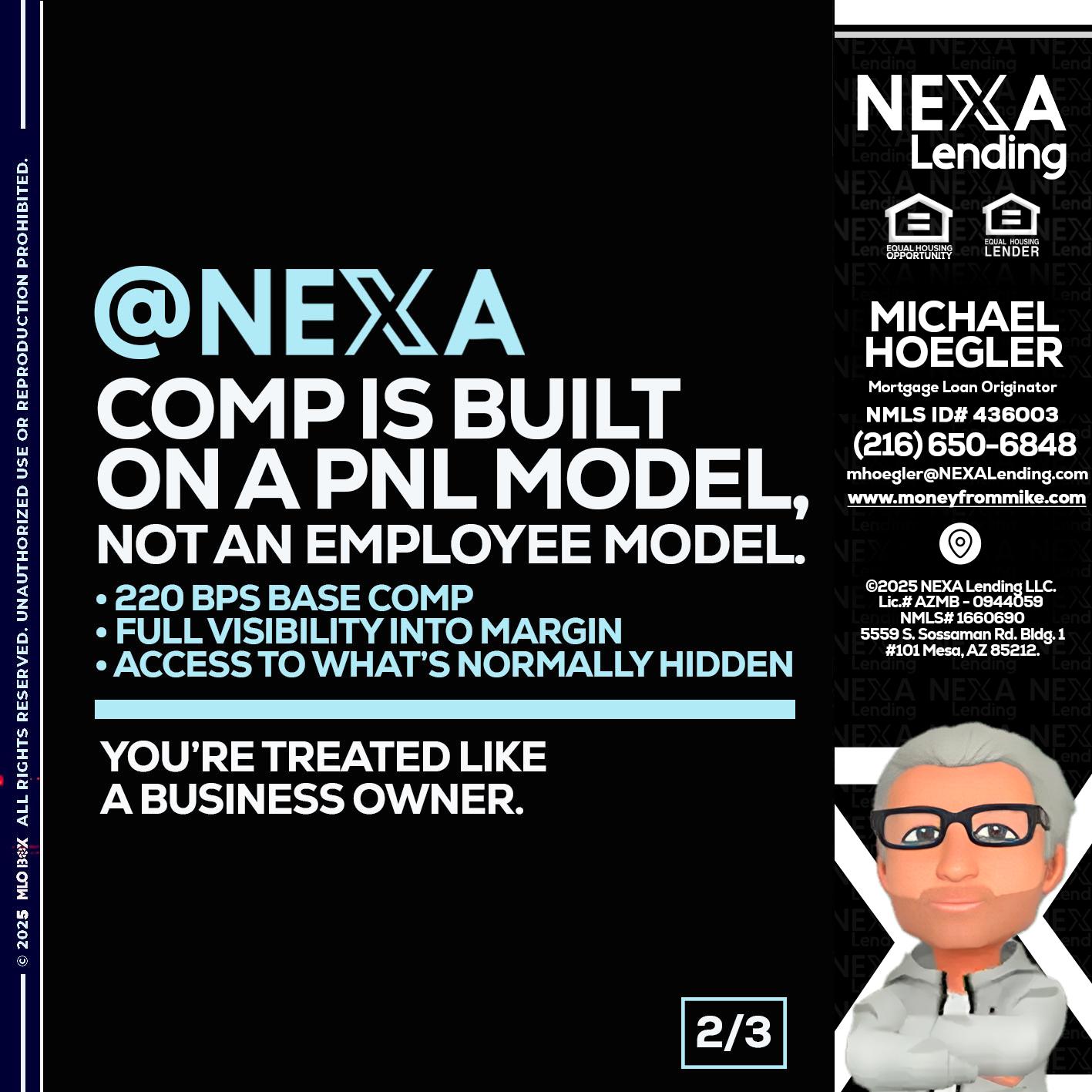 © 2025 MLO BOX ALL RIGHTS RESERVED. UNAUTHORIZED USE OR REPRODUCTION PROHIBITED.

@NEXA
COMP IS BUILT ON A PNL MODEL,
NOT AN EMPLOYEE MODEL.

• 220 BPS BASE COMP
• FULL VISIBILITY INTO MARGIN
• ACCESS TO WHAT'S NORMALLY HIDDEN

YOU'RE TREATED LIKE A BUSINESS OWNER.

2/3

NEXA Lending

EQUAL HOUSING OPPORTUNITY
EQUAL HOUSING LENDER

MICHAEL HOEGLER
Mortgage Loan Originator
NMLS ID# 436003
(216) 650-6848
mhoegler@NEXALending.com
www.moneyfrommike.com

©2025 NEXA Lending LLC.
Lic.# AZMB - 0944059
NMLS# 1660690
5559 S. Sossaman Rd. Bldg. 1
#101 Mesa, AZ 85212.